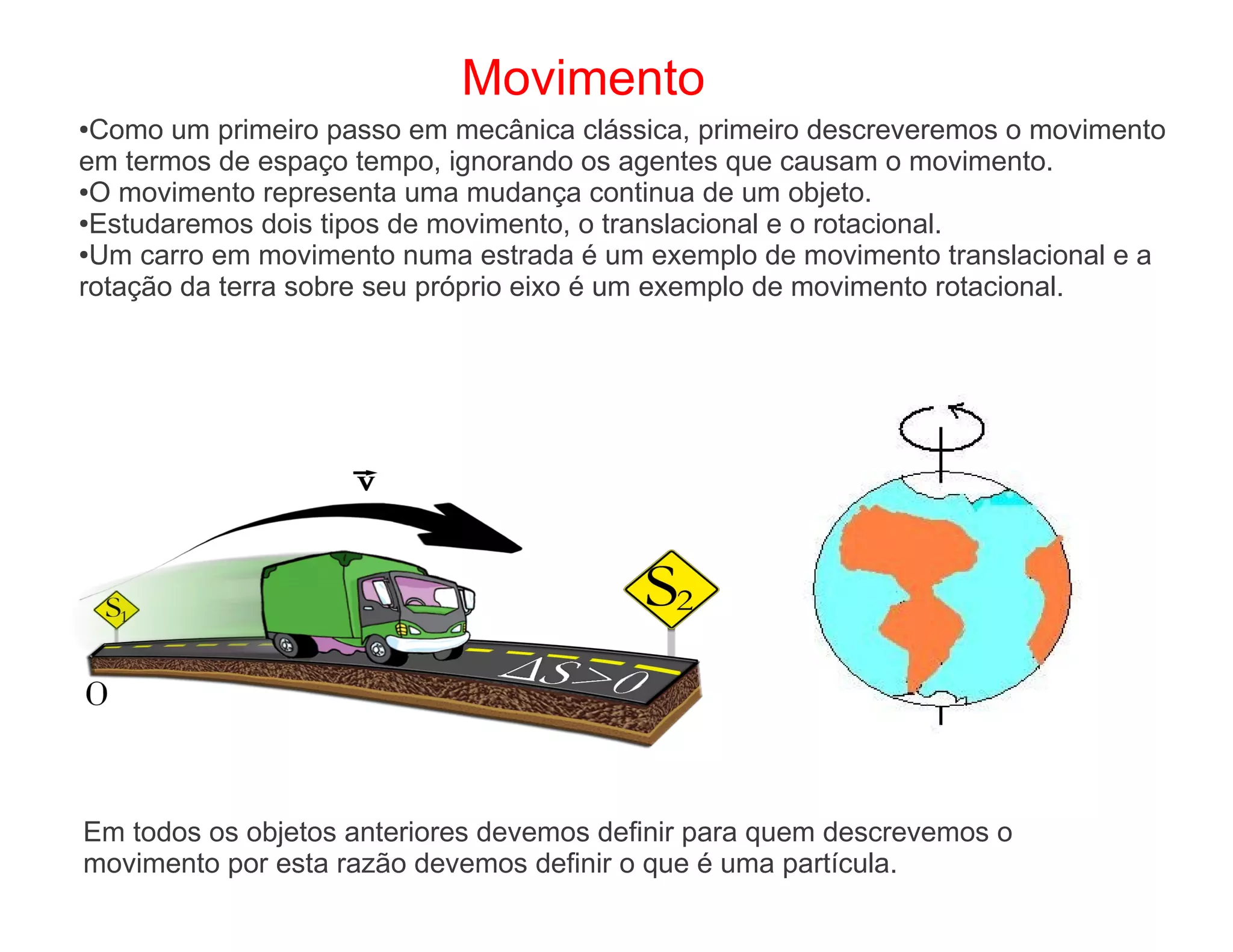 Movimento

•Como um primeiro passo em mecânica clássica, primeiro descreveremos o movimento em termos de espaço tempo, ignorando os agentes que causam o movimento.
•O movimento representa uma mudança continua de um objeto.
•Estudaremos dois tipos de movimento, o translacional e o rotacional.
•Um carro em movimento numa estrada é um exemplo de movimento translacional e a rotação da terra sobre seu próprio eixo é um exemplo de movimento rotacional.

$\vec{v}$

$S_1$

$S_2$

$\Delta S > 0$

O

Em todos os objetos anteriores devemos definir para quem descrevemos o movimento por esta razão devemos definir o que é uma partícula.